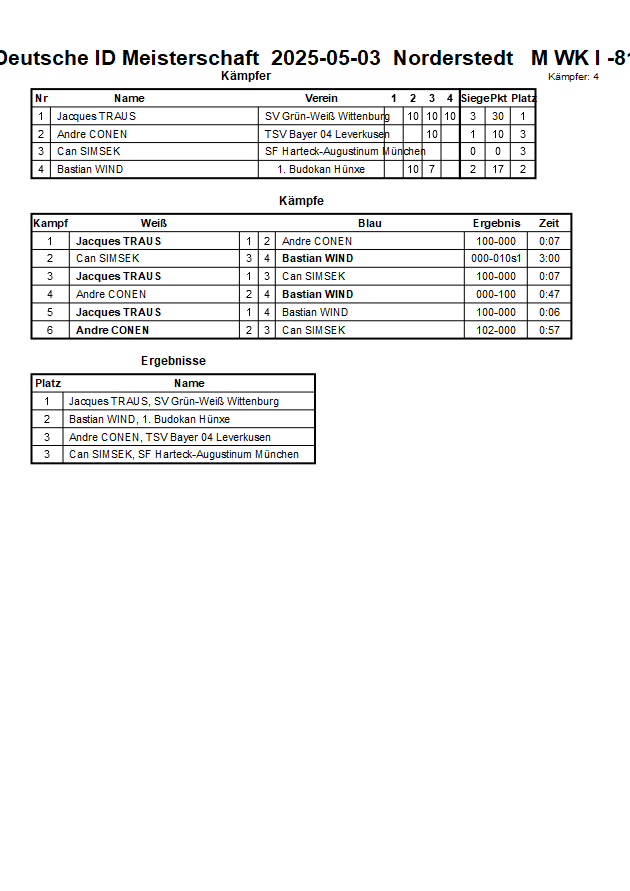 Deutsche ID Meisterschaft 2025-05-03 Norderstedt M WK I -81

Kämpfer

Kämpfer: 4

| Nr | Name | Verein | 1 | 2 | 3 | 4 | Siege | Pkt | Platz |
|---|---|---|---|---|---|---|---|---|---|
| 1 | Jacques TRAUS | SV Grün-Weiß Wittenburg | | 10 | 10 | 10 | 3 | 30 | 1 |
| 2 | Andre CONEN | TSV Bayer 04 Leverkusen | | | 10 | | 1 | 10 | 3 |
| 3 | Can SIMSEK | SF Harteck-Augustinum München | | | | | 0 | 0 | 3 |
| 4 | Bastian WIND | 1. Budokan Hünxe | | 10 | 7 | | 2 | 17 | 2 |

Kämpfe

| Kampf | Weiß | | | Blau | Ergebnis | Zeit |
|---|---|---|---|---|---|---|
| 1 | Jacques TRAUS | 1 | 2 | Andre CONEN | 100-000 | 0:07 |
| 2 | Can SIMSEK | 3 | 4 | Bastian WIND | 000-010s1 | 3:00 |
| 3 | Jacques TRAUS | 1 | 3 | Can SIMSEK | 100-000 | 0:07 |
| 4 | Andre CONEN | 2 | 4 | Bastian WIND | 000-100 | 0:47 |
| 5 | Jacques TRAUS | 1 | 4 | Bastian WIND | 100-000 | 0:06 |
| 6 | Andre CONEN | 2 | 3 | Can SIMSEK | 102-000 | 0:57 |

Ergebnisse

| Platz | Name |
|---|---|
| 1 | Jacques TRAUS, SV Grün-Weiß Wittenburg |
| 2 | Bastian WIND, 1. Budokan Hünxe |
| 3 | Andre CONEN, TSV Bayer 04 Leverkusen |
| 3 | Can SIMSEK, SF Harteck-Augustinum München |